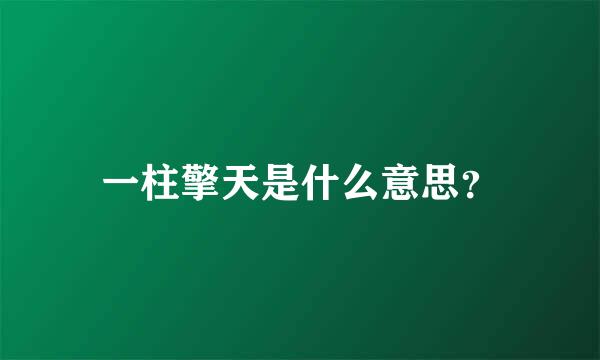 一柱擎天是什么意思?